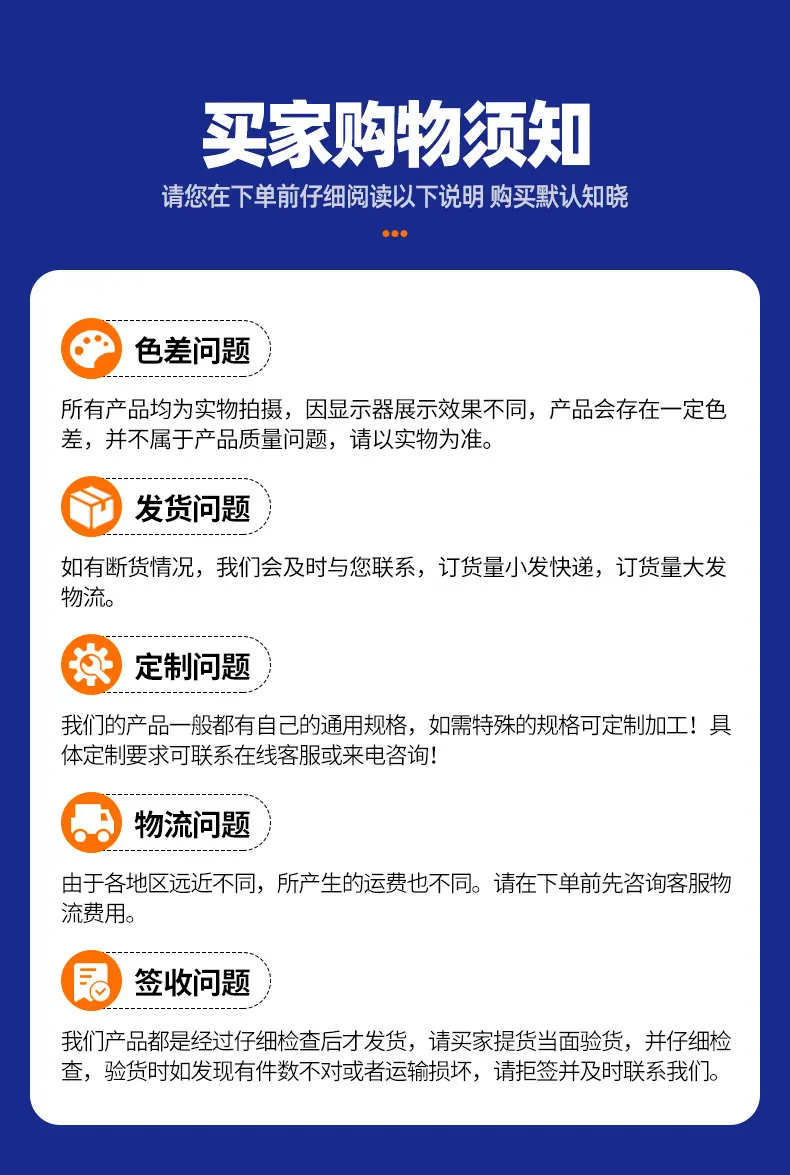 买家购物须知

请您在下单前仔细阅读以下说明 购买默认知晓

色差问题

所有产品均为实物拍摄，因显示器展示效果不同，产品会存在一定色差，并不属于产品质量问题，请以实物为准。

发货问题

如有断货情况，我们会及时与您联系，订货量小发快递，订货量大发物流。

定制问题

我们的产品一般都有自己的通用规格，如需特殊的规格可定制加工！具体定制要求可联系在线客服或来电咨询！

物流问题

由于各地区远近不同，所产生的运费也不同。请在下单前先咨询客服物流费用。

签收问题

我们产品都是经过仔细检查后才发货，请买家提货当面验货，并仔细检查，验货时如发现有件数不对或者运输损坏，请拒签并及时联系我们。